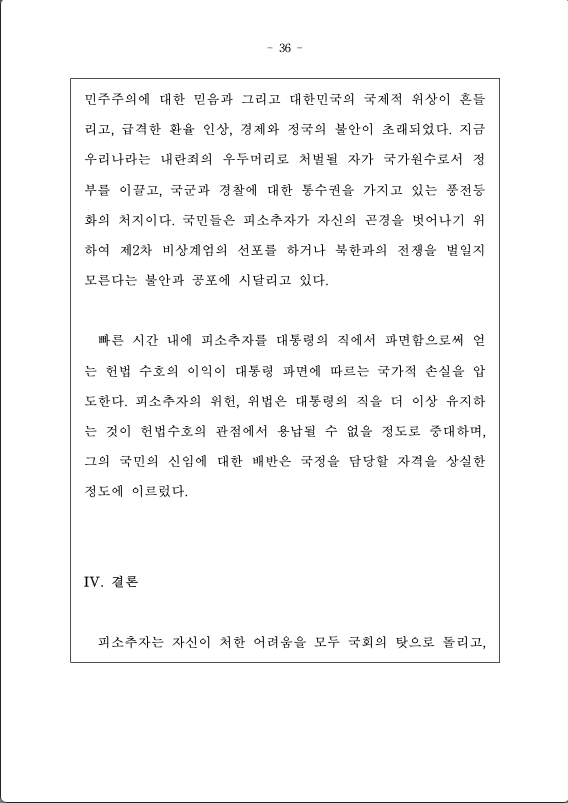 - 36 -

민주주의에 대한 믿음과 그리고 대한민국의 국제적 위상이 흔들리고, 급격한 환율 인상, 경제와 정국의 불안이 초래되었다. 지금 우리나라는 내란죄의 우두머리로 처벌될 자가 국가원수로서 정부를 이끌고, 국군과 경찰에 대한 통수권을 가지고 있는 풍전등화의 처지이다. 국민들은 피소추자가 자신의 곤경을 벗어나기 위하여 제2차 비상계엄의 선포를 하거나 북한과의 전쟁을 벌일지 모른다는 불안과 공포에 시달리고 있다.

빠른 시간 내에 피소추자를 대통령의 직에서 파면함으로써 얻는 헌법 수호의 이익이 대통령 파면에 따르는 국가적 손실을 압도한다. 피소추자의 위헌, 위법은 대통령의 직을 더 이상 유지하는 것이 헌법수호의 관점에서 용납될 수 없을 정도로 중대하며, 그의 국민의 신임에 대한 배반은 국정을 담당할 자격을 상실한 정도에 이르렀다.

IV. 결론

피소추자는 자신이 처한 어려움을 모두 국회의 탓으로 돌리고,